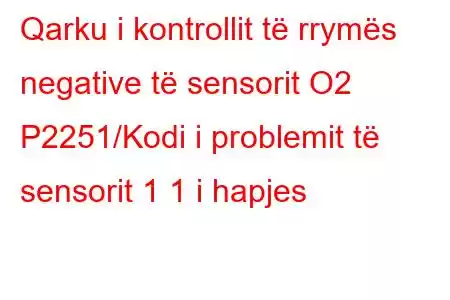 Qarku i kontrollit të rrymës negative të sensorit O2 P2251/Kodi i problemit të sensorit 1 1 i hapjes